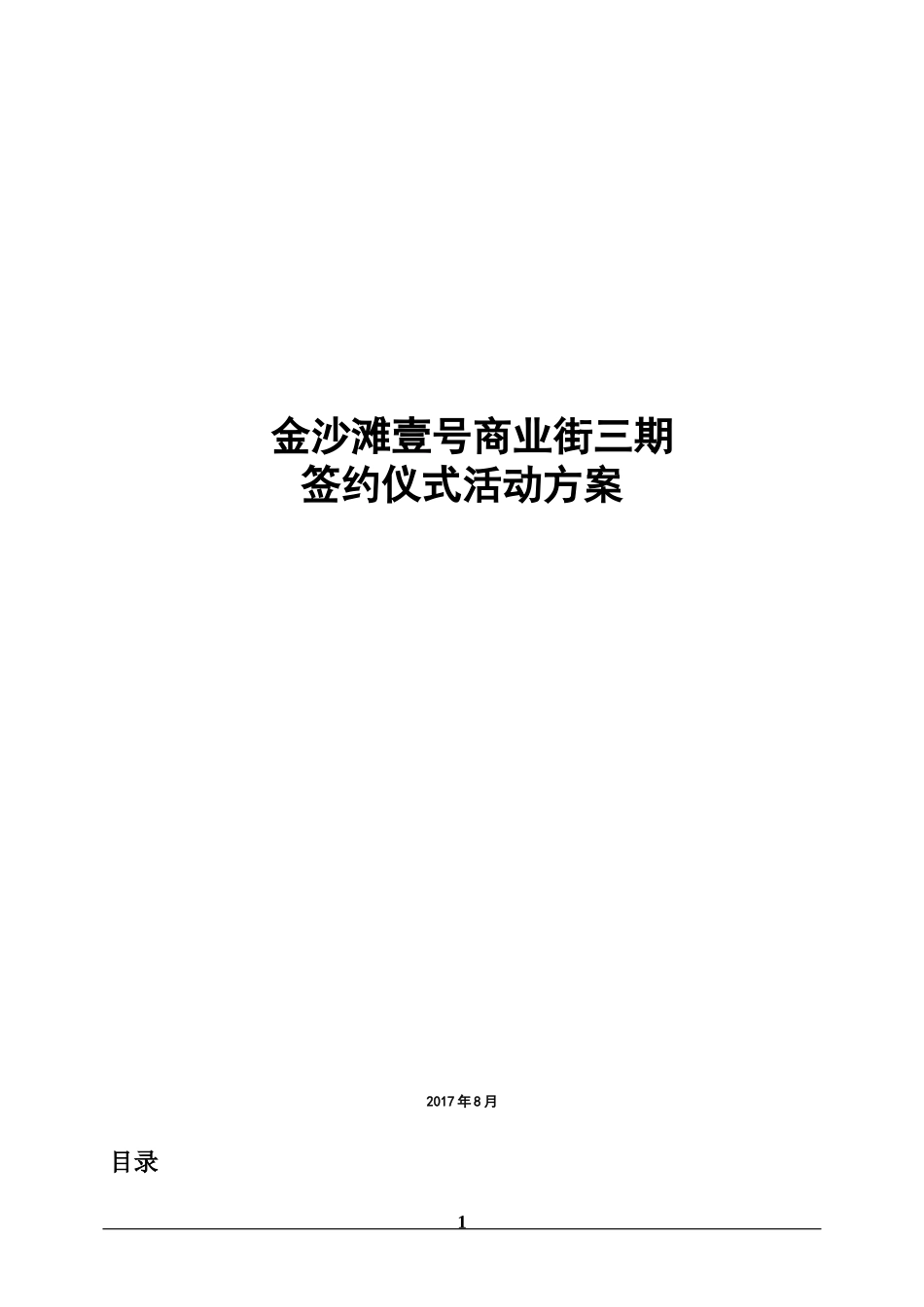 金沙滩壹号商业街三期
签约仪式活动方案

2017年8月

目录

1